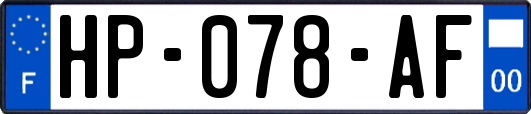 F
HP-078-AF
00